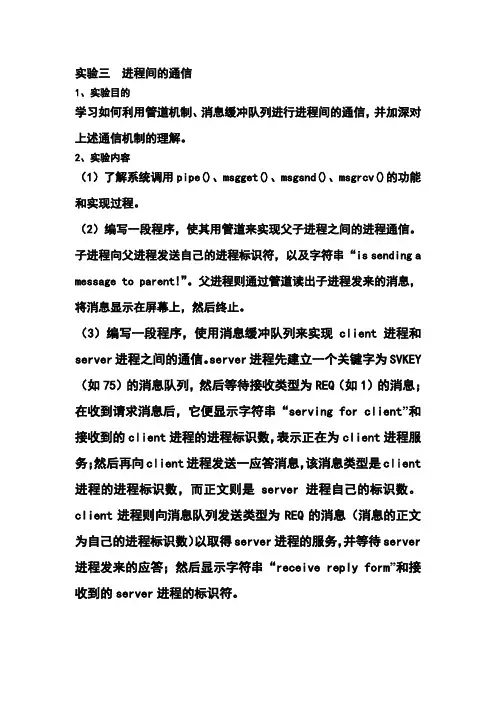 实验三　进程间的通信

1、实验目的

学习如何利用管道机制、消息缓冲队列进行进程间的通信，并加深对上述通信机制的理解。

2、实验内容

（1）了解系统调用 pipe()、msgget()、msgsnd()、msgrcv()的功能和实现过程。

（2）编写一段程序，使其用管道来实现父子进程之间的进程通信。子进程向父进程发送自己的进程标识符，以及字符串“is sending a message to parent!”。父进程则通过管道读出子进程发来的消息，将消息显示在屏幕上，然后终止。

（3）编写一段程序，使用消息缓冲队列来实现 client 进程和 server 进程之间的通信。server 进程先建立一个关键字为 SVKEY（如 75）的消息队列，然后等待接收类型为 REQ（如 1）的消息；在收到请求消息后，它便显示字符串“serving for client”和接收到的 client 进程的进程标识数，表示正在为 client 进程服务；然后再向 client 进程发送一应答消息，该消息类型是 client 进程的进程标识数，而正文则是 server 进程自己的标识数。client 进程则向消息队列发送类型为 REQ 的消息（消息的正文为自己的进程标识数）以取得 server 进程的服务，并等待 server 进程发来的应答；然后显示字符串“receive reply form”和接收到的 server 进程的标识符。